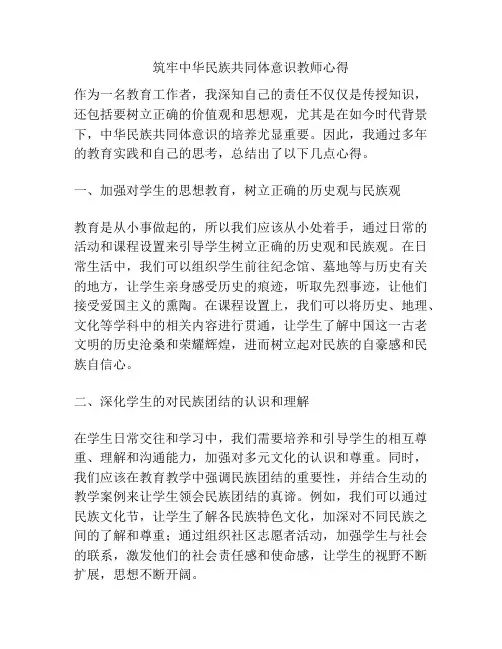 筑牢中华民族共同体意识教师心得

作为一名教育工作者，我深知自己的责任不仅仅是传授知识，还包括要树立正确的价值观和思想观，尤其是在如今时代背景下，中华民族共同体意识的培养尤显重要。因此，我通过多年的教育实践和自己的思考，总结出了以下几点心得。

一、加强对学生的思想教育，树立正确的历史观与民族观

教育是从小事做起的，所以我们应该从小处着手，通过日常的活动和课程设置来引导学生树立正确的历史观和民族观。在日常生活中，我们可以组织学生前往纪念馆、墓地等与历史有关的地方，让学生亲身感受历史的痕迹，听取先烈事迹，让他们接受爱国主义的熏陶。在课程设置上，我们可以将历史、地理、文化等学科中的相关内容进行贯通，让学生了解中国这一古老文明的历史沧桑和荣耀辉煌，进而树立起对民族的自豪感和民族自信心。

二、深化学生的对民族团结的认识和理解

在学生日常交往和学习中，我们需要培养和引导学生的相互尊重、理解和沟通能力，加强对多元文化的认识和尊重。同时，我们应该在教育教学中强调民族团结的重要性，并结合生动的教学案例来让学生领会民族团结的真谛。例如，我们可以通过民族文化节，让学生了解各民族特色文化，加深对不同民族之间的了解和尊重；通过组织社区志愿者活动，加强学生与社会的联系，激发他们的社会责任感和使命感，让学生的视野不断扩展，思想不断开阔。